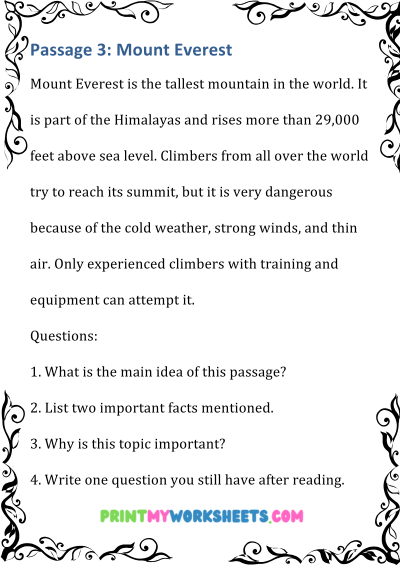 Passage 3: Mount Everest

Mount Everest is the tallest mountain in the world. It is part of the Himalayas and rises more than 29,000 feet above sea level. Climbers from all over the world try to reach its summit, but it is very dangerous because of the cold weather, strong winds, and thin air. Only experienced climbers with training and equipment can attempt it.

Questions:

1. What is the main idea of this passage?

2. List two important facts mentioned.

3. Why is this topic important?

4. Write one question you still have after reading.

PRINTMYWORKSHEETS.COM